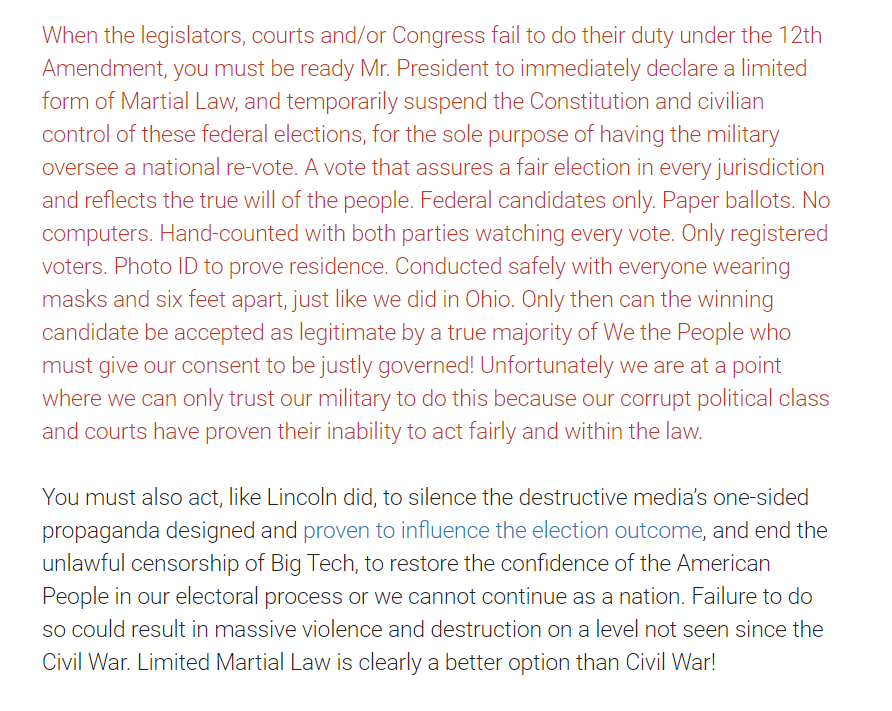 When the legislators, courts and/or Congress fail to do their duty under the 12th Amendment, you must be ready Mr. President to immediately declare a limited form of Martial Law, and temporarily suspend the Constitution and civilian control of these federal elections, for the sole purpose of having the military oversee a national re-vote. A vote that assures a fair election in every jurisdiction and reflects the true will of the people. Federal candidates only. Paper ballots. No computers. Hand-counted with both parties watching every vote. Only registered voters. Photo ID to prove residence. Conducted safely with everyone wearing masks and six feet apart, just like we did in Ohio. Only then can the winning candidate be accepted as legitimate by a true majority of We the People who must give our consent to be justly governed! Unfortunately we are at a point where we can only trust our military to do this because our corrupt political class and courts have proven their inability to act fairly and within the law.

You must also act, like Lincoln did, to silence the destructive media's one-sided propaganda designed and proven to influence the election outcome, and end the unlawful censorship of Big Tech, to restore the confidence of the American People in our electoral process or we cannot continue as a nation. Failure to do so could result in massive violence and destruction on a level not seen since the Civil War. Limited Martial Law is clearly a better option than Civil War!